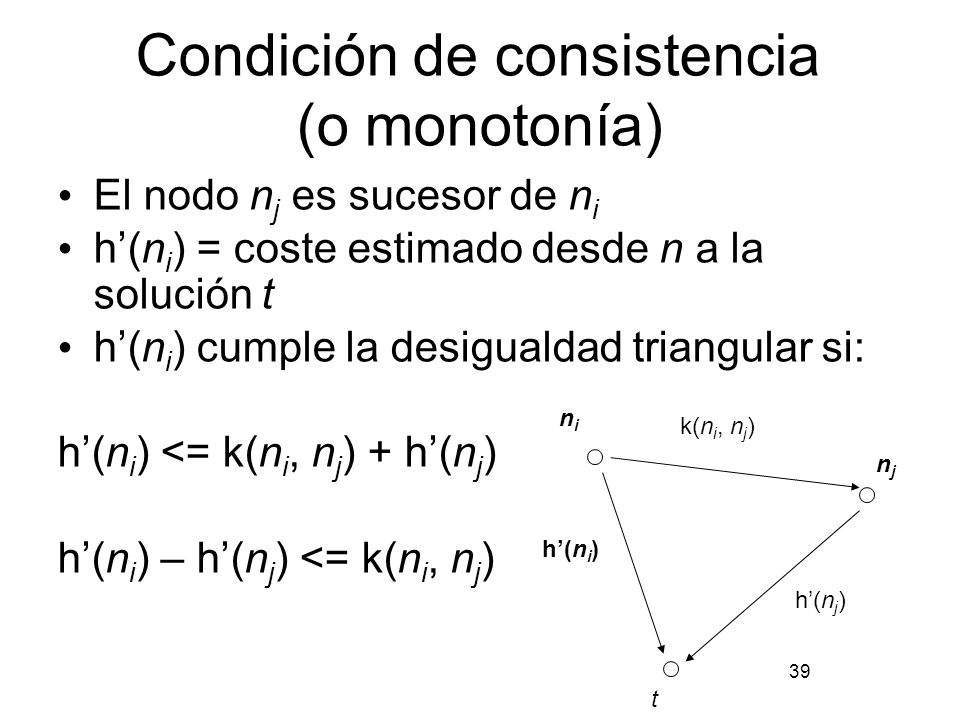 Condición de consistencia (o monotonía)

• El nodo $n_j$ es sucesor de $n_i$
• h'($n_i$) = coste estimado desde $n$ a la solución $t$
• h'($n_i$) cumple la desigualdad triangular si:

h'($n_i$) <= k($n_i$, $n_j$) + h'($n_j$)

h'($n_i$) – h'($n_j$) <= k($n_i$, $n_j$)

$n_i$

k($n_i$, $n_j$)

$n_j$

h'($n_i$)

h'($n_j$)

$t$

39